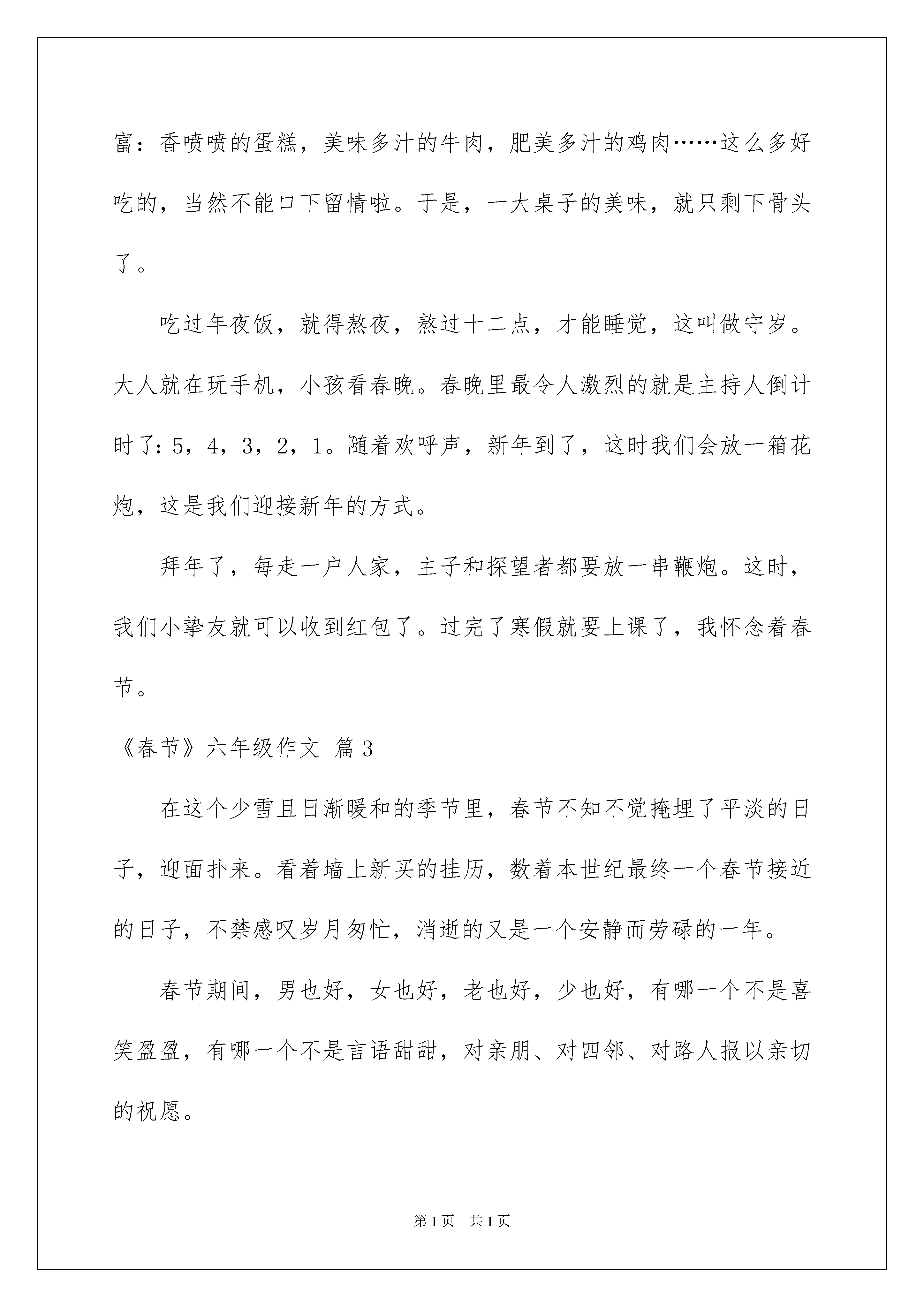 富：香喷喷的蛋糕，美味多汁的牛肉，肥美多汁的鸡肉……这么多好吃的，当然不能口下留情啦。于是，一大桌子的美味，就只剩下骨头了。

吃过年夜饭，就得熬夜，熬过十二点，才能睡觉，这叫做守岁。大人就在玩手机，小孩看春晚。春晚里最令人激烈的就是主持人倒计时了：5，4，3，2，1。随着欢呼声，新年到了，这时我们会放一箱花炮，这是我们迎接新年的方式。

拜年了，每走一户人家，主子和探望者都要放一串鞭炮。这时，我们小挚友就可以收到红包了。过完了寒假就要上课了，我怀念着春节。

《春节》六年级作文 篇3

在这个少雪且日渐暖和的季节里，春节不知不觉掩埋了平淡的日子，迎面扑来。看着墙上新买的挂历，数着本世纪最终一个春节接近的日子，不禁感叹岁月匆忙，消逝的又是一个安静而劳碌的一年。

春节期间，男也好，女也好，老也好，少也好，有哪一个不是喜笑盈盈，有哪一个不是言语甜甜，对亲朋、对四邻、对路人报以亲切的祝愿。

第1页　共1页